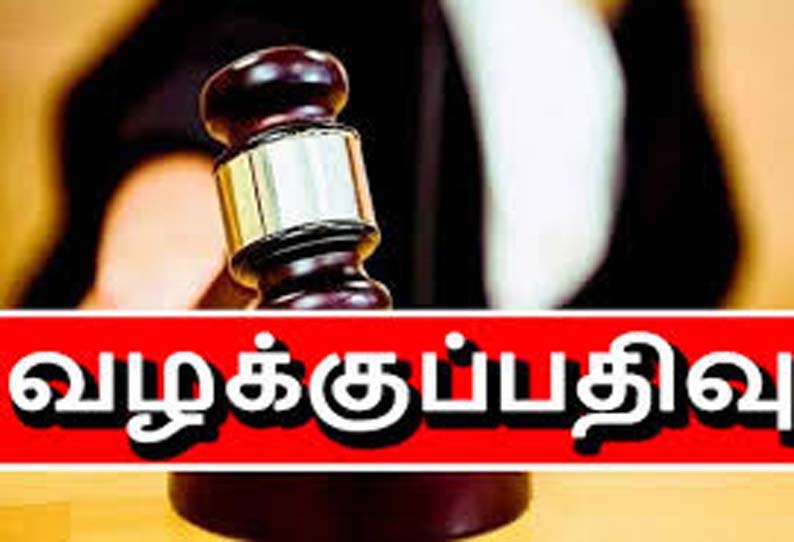 வழக்குப்பதிவு